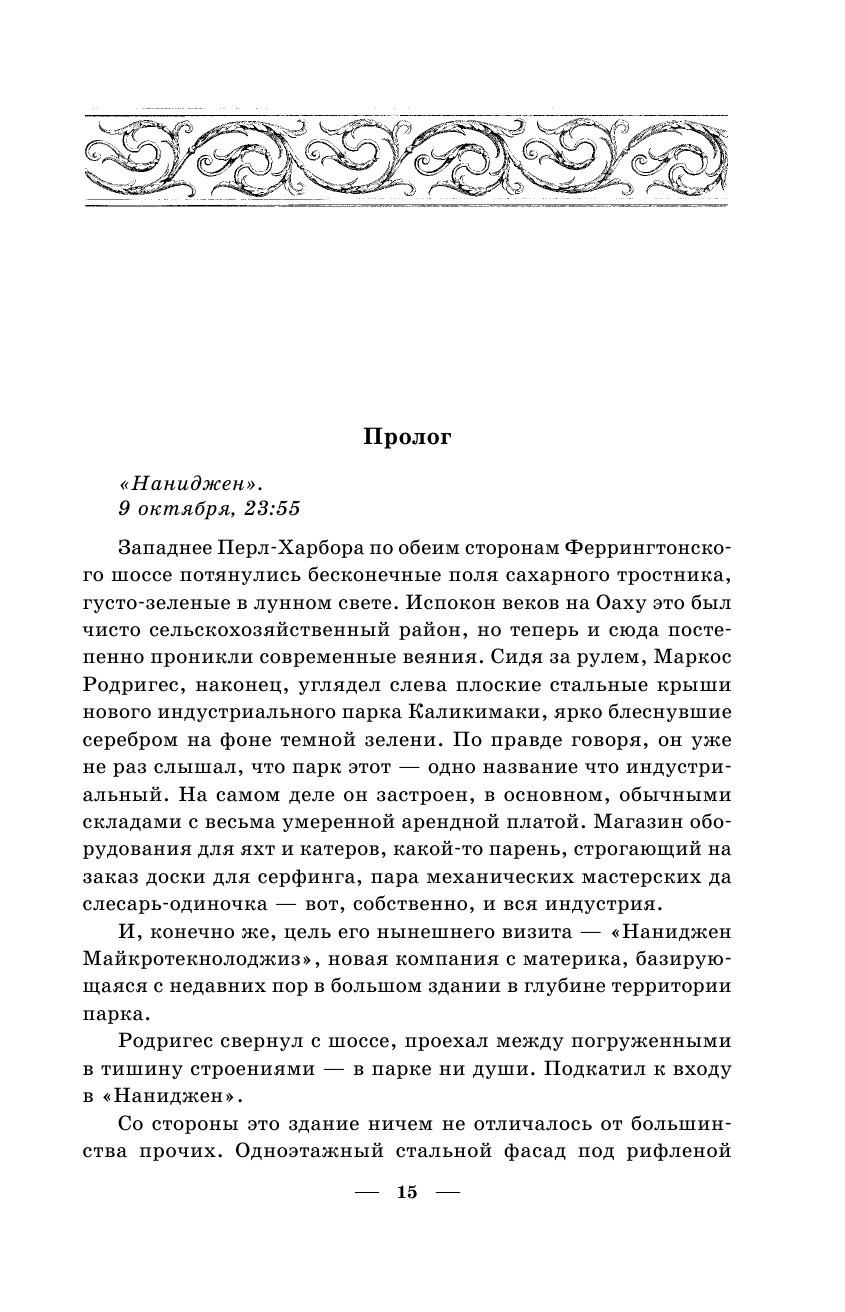 Пролог

«Наниджен».
9 октября, 23:55

Западнее Перл-Харбора по обеим сторонам Феррингтонского шоссе потянулись бесконечные поля сахарного тростника, густо-зеленые в лунном свете. Испокон веков на Оаху это был чисто сельскохозяйственный район, но теперь и сюда постепенно проникли современные веяния. Сидя за рулем, Маркос Родригес, наконец, углядел слева плоские стальные крыши нового индустриального парка Каликимаки, ярко блеснувшие серебром на фоне темной зелени. По правде говоря, он уже не раз слышал, что парк этот — одно название что индустриальный. На самом деле он застроен, в основном, обычными складами с весьма умеренной арендной платой. Магазин оборудования для яхт и катеров, какой-то парень, строгающий на заказ доски для серфинга, пара механических мастерских да слесарь-одиночка — вот, собственно, и вся индустрия.

И, конечно же, цель его нынешнего визита — «Наниджен Майкротекнолоджиз», новая компания с материка, базирующаяся с недавних пор в большом здании в глубине территории парка.

Родригес свернул с шоссе, проехал между погруженными в тишину строениями — в парке ни души. Подкатил к входу в «Наниджен».

Со стороны это здание ничем не отличалось от большинства прочих. Одноэтажный стальной фасад под рифленой

— 15 —